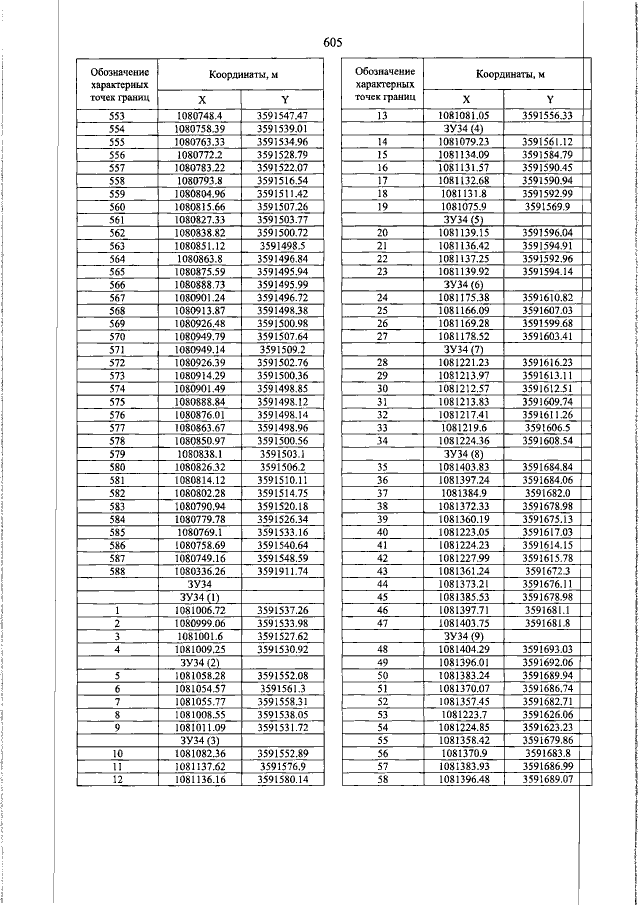 605

| Обозначение характерных точек границ | Координаты, м | |
|---|---|---|
| | X | Y |
| 553 | 1080748.4 | 3591547.47 |
| 554 | 1080758.39 | 3591539.01 |
| 555 | 1080763.33 | 3591534.96 |
| 556 | 1080772.2 | 3591528.79 |
| 557 | 1080783.22 | 3591522.07 |
| 558 | 1080793.8 | 3591516.54 |
| 559 | 1080804.96 | 3591511.42 |
| 560 | 1080815.66 | 3591507.26 |
| 561 | 1080827.33 | 3591503.77 |
| 562 | 1080838.82 | 3591500.72 |
| 563 | 1080851.12 | 3591498.5 |
| 564 | 1080863.8 | 3591496.84 |
| 565 | 1080875.59 | 3591495.94 |
| 566 | 1080888.73 | 3591495.99 |
| 567 | 1080901.24 | 3591496.72 |
| 568 | 1080913.87 | 3591498.38 |
| 569 | 1080926.48 | 3591500.98 |
| 570 | 1080949.79 | 3591507.64 |
| 571 | 1080949.14 | 3591509.2 |
| 572 | 1080926.39 | 3591502.76 |
| 573 | 1080914.29 | 3591500.36 |
| 574 | 1080901.49 | 3591498.85 |
| 575 | 1080888.84 | 3591498.12 |
| 576 | 1080876.01 | 3591498.14 |
| 577 | 1080863.67 | 3591498.96 |
| 578 | 1080850.97 | 3591500.56 |
| 579 | 1080838.1 | 3591503.1 |
| 580 | 1080826.32 | 3591506.2 |
| 581 | 1080814.12 | 3591510.11 |
| 582 | 1080802.28 | 3591514.75 |
| 583 | 1080790.94 | 3591520.18 |
| 584 | 1080779.78 | 3591526.34 |
| 585 | 1080769.1 | 3591533.16 |
| 586 | 1080758.69 | 3591540.64 |
| 587 | 1080749.16 | 3591548.59 |
| 588 | 1080336.26 | 3591911.74 |
| | ЗУ34 | |
| | ЗУ34 (1) | |
| 1 | 1081006.72 | 3591537.26 |
| 2 | 1080999.06 | 3591533.98 |
| 3 | 1081001.6 | 3591527.62 |
| 4 | 1081009.25 | 3591530.92 |
| | ЗУ34 (2) | |
| 5 | 1081058.28 | 3591552.08 |
| 6 | 1081054.57 | 3591561.3 |
| 7 | 1081055.77 | 3591558.31 |
| 8 | 1081008.55 | 3591538.05 |
| 9 | 1081011.09 | 3591531.72 |
| | ЗУ34 (3) | |
| 10 | 1081082.36 | 3591552.89 |
| 11 | 1081137.62 | 3591576.9 |
| 12 | 1081136.16 | 3591580.14 |

| Обозначение характерных точек границ | Координаты, м | |
|---|---|---|
| | X | Y |
| 13 | 1081081.05 | 3591556.33 |
| | ЗУ34 (4) | |
| 14 | 1081079.23 | 3591561.12 |
| 15 | 1081134.09 | 3591584.79 |
| 16 | 1081131.57 | 3591590.45 |
| 17 | 1081132.68 | 3591590.94 |
| 18 | 1081131.8 | 3591592.99 |
| 19 | 1081075.9 | 3591569.9 |
| | ЗУ34 (5) | |
| 20 | 1081139.15 | 3591596.04 |
| 21 | 1081136.42 | 3591594.91 |
| 22 | 1081137.25 | 3591592.96 |
| 23 | 1081139.92 | 3591594.14 |
| | ЗУ34 (6) | |
| 24 | 1081175.38 | 3591610.82 |
| 25 | 1081166.09 | 3591607.03 |
| 26 | 1081169.28 | 3591599.68 |
| 27 | 1081178.52 | 3591603.41 |
| | ЗУ34 (7) | |
| 28 | 1081221.23 | 3591616.23 |
| 29 | 1081213.97 | 3591613.11 |
| 30 | 1081212.57 | 3591612.51 |
| 31 | 1081213.83 | 3591609.74 |
| 32 | 1081217.41 | 3591611.26 |
| 33 | 1081219.6 | 3591606.5 |
| 34 | 1081224.36 | 3591608.54 |
| | ЗУ34 (8) | |
| 35 | 1081403.83 | 3591684.84 |
| 36 | 1081397.24 | 3591684.06 |
| 37 | 1081384.9 | 3591682.0 |
| 38 | 1081372.33 | 3591678.98 |
| 39 | 1081360.19 | 3591675.13 |
| 40 | 1081223.05 | 3591617.03 |
| 41 | 1081224.23 | 3591614.15 |
| 42 | 1081227.99 | 3591615.78 |
| 43 | 1081361.24 | 3591672.3 |
| 44 | 1081373.21 | 3591676.11 |
| 45 | 1081385.53 | 3591678.98 |
| 46 | 1081397.71 | 3591681.1 |
| 47 | 1081403.75 | 3591681.8 |
| | ЗУ34 (9) | |
| 48 | 1081404.29 | 3591693.03 |
| 49 | 1081396.01 | 3591692.06 |
| 50 | 1081383.24 | 3591689.94 |
| 51 | 1081370.07 | 3591686.74 |
| 52 | 1081357.45 | 3591682.71 |
| 53 | 1081223.7 | 3591626.06 |
| 54 | 1081224.85 | 3591623.23 |
| 55 | 1081358.42 | 3591679.86 |
| 56 | 1081370.9 | 3591683.8 |
| 57 | 1081383.93 | 3591686.99 |
| 58 | 1081396.48 | 3591689.07 |